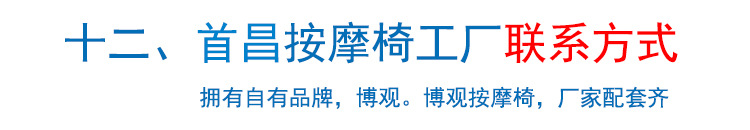 十二、首昌按摩椅工厂联系方式

拥有自有品牌，博观。博观按摩椅，厂家配套齐